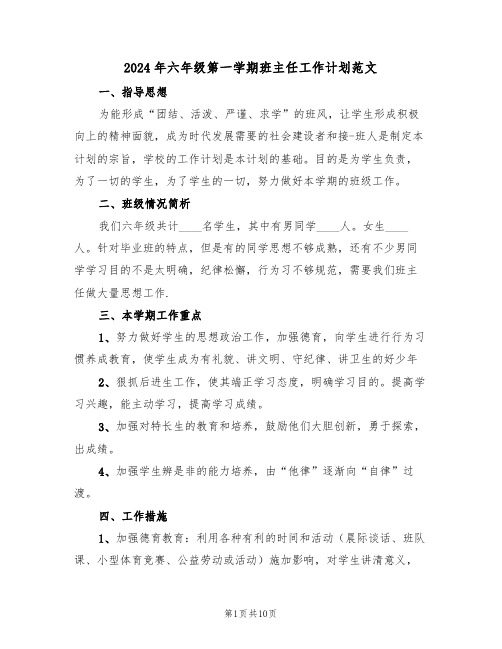 2024年六年级第一学期班主任工作计划范文

一、指导思想

为能形成“团结、活泼、严谨、求学”的班风，让学生形成积极向上的精神面貌，成为时代发展需要的社会建设者和接-班人是制定本计划的宗旨，学校的工作计划是本计划的基础。目的是为学生负责，为了一切的学生，为了学生的一切，努力做好本学期的班级工作。

二、班级情况简析

我们六年级共计____名学生，其中有男同学____人。女生____人。针对毕业班的特点，但是有的同学思想不够成熟，还有不少男同学学习目的不是太明确，纪律松懈，行为习不够规范，需要我们班主任做大量思想工作.

三、本学期工作重点

1、努力做好学生的思想政治工作，加强德育，向学生进行行为习惯养成教育，使学生成为有礼貌、讲文明、守纪律、讲卫生的好少年

2、狠抓后进生工作，使其端正学习态度，明确学习目的。提高学习兴趣，能主动学习，提高学习成绩。

3、加强对特长生的教育和培养，鼓励他们大胆创新，勇于探索，出成绩。

4、加强学生辨是非的能力培养，由“他律”逐渐向“自律”过渡。

四、工作措施

1、加强德育教育：利用各种有利的时间和活动（晨际谈话、班队课、小型体育竞赛、公益劳动或活动）施加影响，对学生讲清意义，

第1页共10页